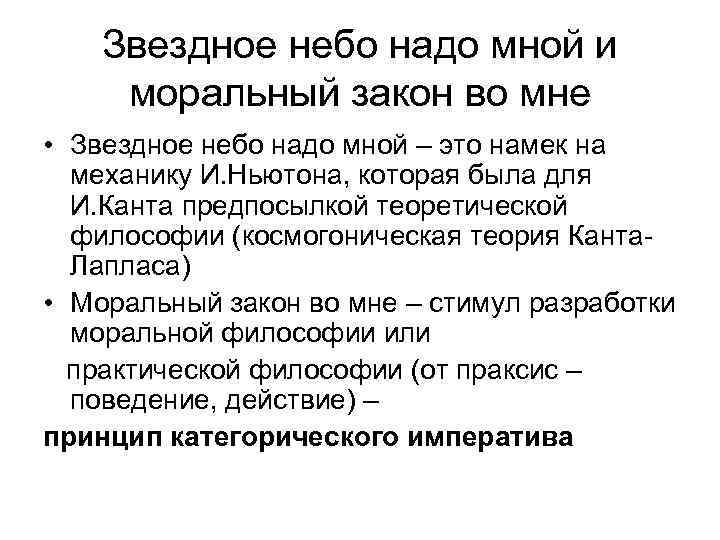 Звездное небо надо мной и моральный закон во мне

• Звездное небо надо мной – это намек на механику И.Ньютона, которая была для И.Канта предпосылкой теоретической философии (космогоническая теория Канта-Лапласа)
• Моральный закон во мне – стимул разработки моральной философии или

практической философии (от праксис – поведение, действие) –

принцип категорического императива